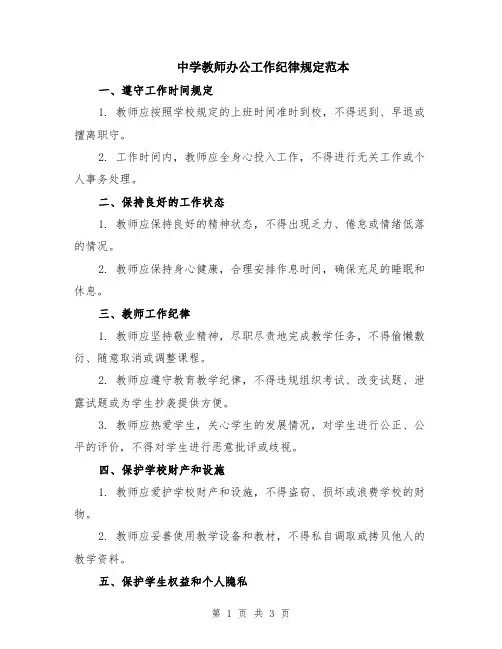 中学教师办公工作纪律规定范本

一、遵守工作时间规定

1. 教师应按照学校规定的上班时间准时到校，不得迟到、早退或擅离职守。

2. 工作时间内，教师应全身心投入工作，不得进行无关工作或个人事务处理。

二、保持良好的工作状态

1. 教师应保持良好的精神状态，不得出现乏力、倦怠或情绪低落的情况。

2. 教师应保持身心健康，合理安排作息时间，确保充足的睡眠和休息。

三、教师工作纪律

1. 教师应坚持敬业精神，尽职尽责地完成教学任务，不得偷懒敷衍、随意取消或调整课程。

2. 教师应遵守教育教学纪律，不得违规组织考试、改变试题、泄露试题或为学生抄袭提供方便。

3. 教师应热爱学生，关心学生的发展情况，对学生进行公正、公平的评价，不得对学生进行恶意批评或歧视。

四、保护学校财产和设施

1. 教师应爱护学校财产和设施，不得盗窃、损坏或浪费学校的财物。

2. 教师应妥善使用教学设备和教材，不得私自调取或拷贝他人的教学资料。

五、保护学生权益和个人隐私

第 1 页 共 3 页